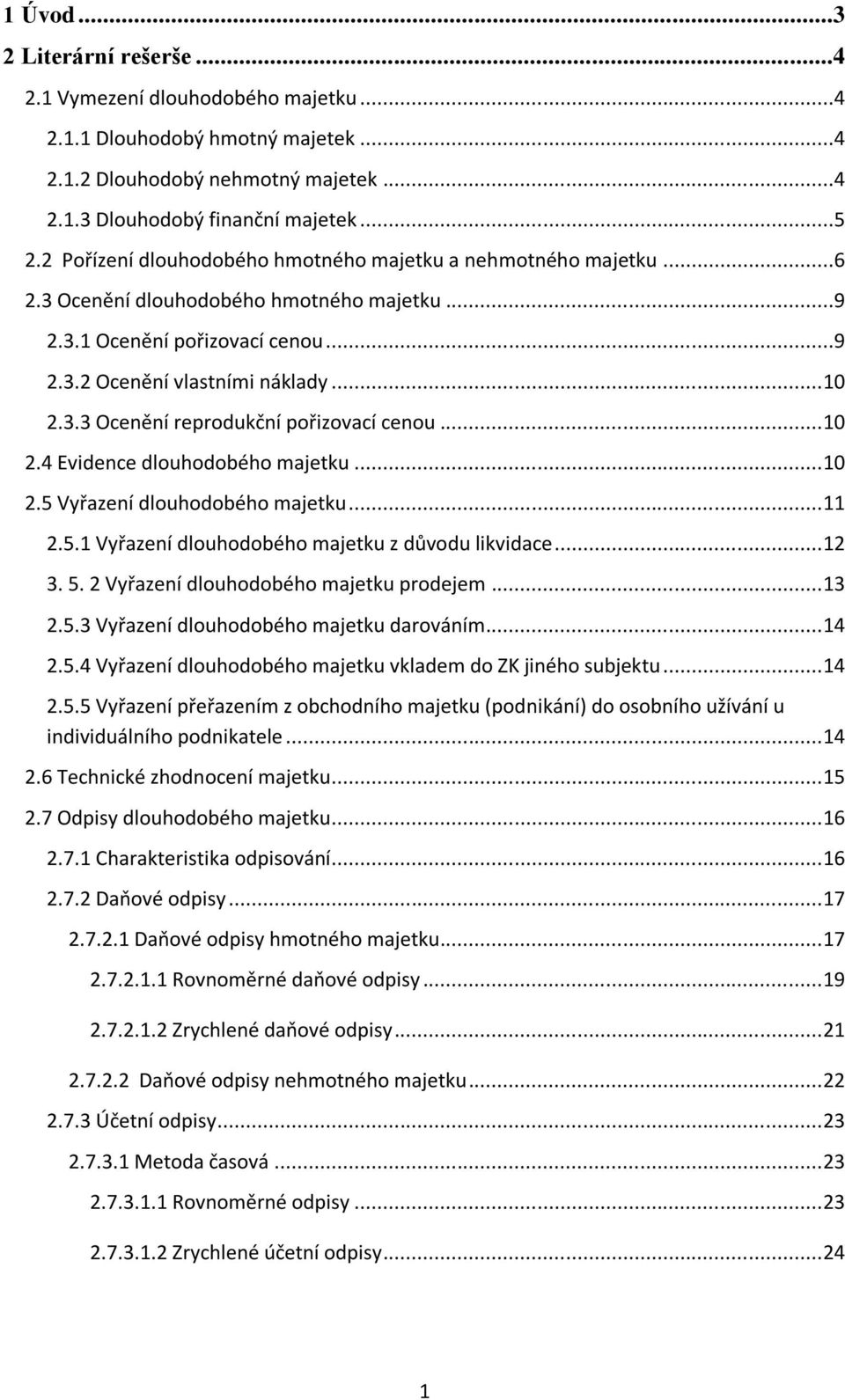 1 Úvod ...3
2 Literární rešerše ...4
2.1 Vymezení dlouhodobého majetku ...4
2.1.1 Dlouhodobý hmotný majetek ...4
2.1.2 Dlouhodobý nehmotný majetek ...4
2.1.3 Dlouhodobý finanční majetek ...5
2.2 Pořízení dlouhodobého hmotného majetku a nehmotného majetku ...6
2.3 Ocenění dlouhodobého hmotného majetku ...9
2.3.1 Ocenění pořizovací cenou ...9
2.3.2 Ocenění vlastními náklady ...10
2.3.3 Ocenění reprodukční pořizovací cenou ...10
2.4 Evidence dlouhodobého majetku ...10
2.5 Vyřazení dlouhodobého majetku ...11
2.5.1 Vyřazení dlouhodobého majetku z důvodu likvidace ...12
3. 5. 2 Vyřazení dlouhodobého majetku prodejem ...13
2.5.3 Vyřazení dlouhodobého majetku darováním ...14
2.5.4 Vyřazení dlouhodobého majetku vkladem do ZK jiného subjektu ...14
2.5.5 Vyřazení přeřazením z obchodního majetku (podnikání) do osobního užívání u individuálního podnikatele ...14
2.6 Technické zhodnocení majetku ...15
2.7 Odpisy dlouhodobého majetku ...16
2.7.1 Charakteristika odpisování ...16
2.7.2 Daňové odpisy ...17
2.7.2.1 Daňové odpisy hmotného majetku ...17
2.7.2.1.1 Rovnoměrné daňové odpisy ...19
2.7.2.1.2 Zrychlené daňové odpisy ...21
2.7.2.2 Daňové odpisy nehmotného majetku ...22
2.7.3 Účetní odpisy ...23
2.7.3.1 Metoda časová ...23
2.7.3.1.1 Rovnoměrné odpisy ...23
2.7.3.1.2 Zrychlené účetní odpisy ...24

1